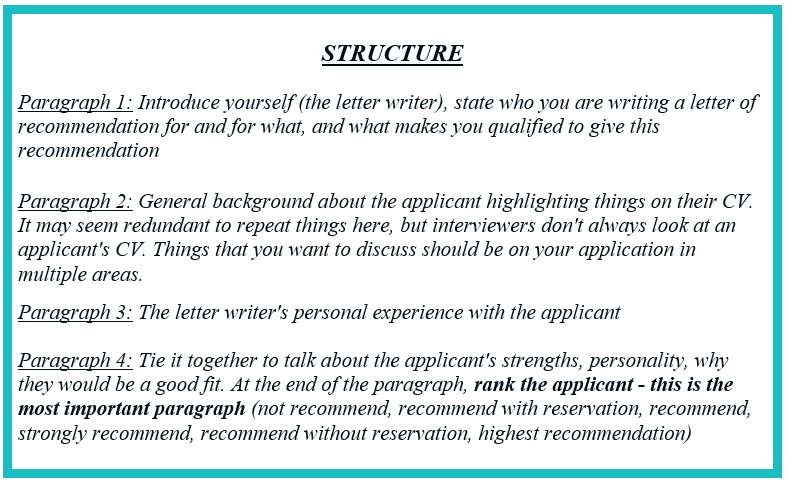 STRUCTURE

Paragraph 1: Introduce yourself (the letter writer), state who you are writing a letter of recommendation for and for what, and what makes you qualified to give this recommendation

Paragraph 2: General background about the applicant highlighting things on their CV. It may seem redundant to repeat things here, but interviewers don't always look at an applicant's CV. Things that you want to discuss should be on your application in multiple areas.

Paragraph 3: The letter writer's personal experience with the applicant

Paragraph 4: Tie it together to talk about the applicant's strengths, personality, why they would be a good fit. At the end of the paragraph, rank the applicant - this is the most important paragraph (not recommend, recommend with reservation, recommend, strongly recommend, recommend without reservation, highest recommendation)